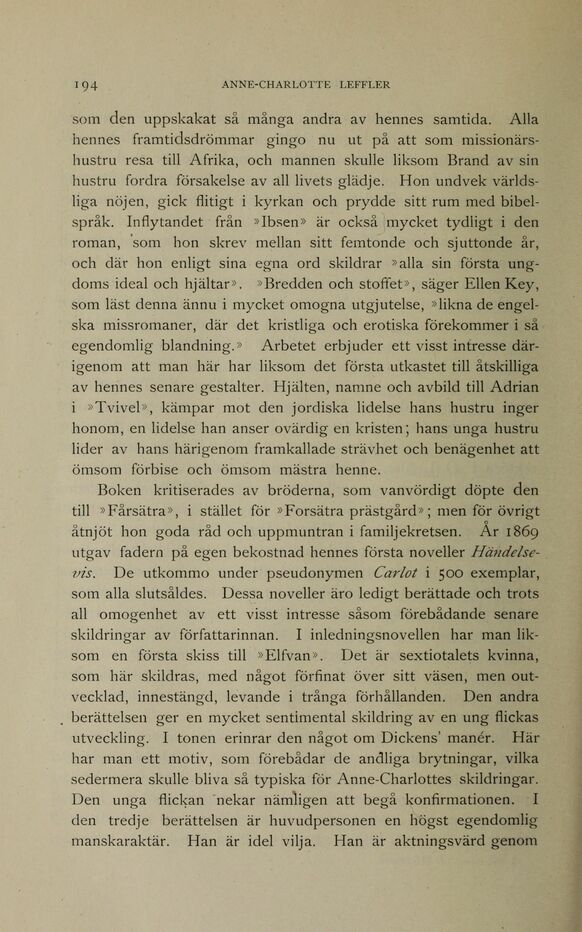 194 ANNE-CHARLOTTE LEFFLER

som den uppskakat så många andra av hennes samtida. Alla hennes framtidsdrömmar gingo nu ut på att som missionärshustru resa till Afrika, och mannen skulle liksom Brand av sin hustru fordra försakelse av all livets glädje. Hon undvek världsliga nöjen, gick flitigt i kyrkan och prydde sitt rum med bibelspråk. Inflytandet från »Ibsen» är också mycket tydligt i den roman, som hon skrev mellan sitt femtonde och sjuttonde år, och där hon enligt sina egna ord skildrar »alla sin första ungdoms ideal och hjältar». »Bredden och stoffet», säger Ellen Key, som läst denna ännu i mycket omogna utgjutelse, »likna de engelska missromaner, där det kristliga och erotiska förekommer i så egendomlig blandning.» Arbetet erbjuder ett visst intresse därigenom att man här har liksom det första utkastet till åtskilliga av hennes senare gestalter. Hjälten, namne och avbild till Adrian i »Tvivel», kämpar mot den jordiska lidelse hans hustru inger honom, en lidelse han anser ovärdig en kristen; hans unga hustru lider av hans härigenom framkallade strävhet och benägenhet att ömsom förbise och ömsom mästra henne.

Boken kritiserades av bröderna, som vanvördigt döpte den till »Fårsätra», i stället för »Forsätra prästgård»; men för övrigt åtnjöt hon goda råd och uppmuntran i familjekretsen. År 1869 utgav fadern på egen bekostnad hennes första noveller Händelsevis. De utkommo under pseudonymen Carlot i 500 exemplar, som alla slutsåldes. Dessa noveller äro ledigt berättade och trots all omogenhet av ett visst intresse såsom förebådande senare skildringar av författarinnan. I inledningsnovellen har man liksom en första skiss till »Elfvan». Det är sextiotalets kvinna, som här skildras, med något förfinat över sitt väsen, men outvecklad, innestängd, levande i trånga förhållanden. Den andra berättelsen ger en mycket sentimental skildring av en ung flickas utveckling. I tonen erinrar den något om Dickens' manér. Här har man ett motiv, som förebådar de andliga brytningar, vilka sedermera skulle bliva så typiska för Anne-Charlottes skildringar. Den unga flickan nekar nämligen att begå konfirmationen. I den tredje berättelsen är huvudpersonen en högst egendomlig manskaraktär. Han är idel vilja. Han är aktningsvärd genom